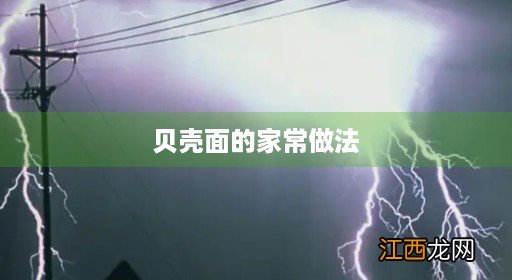 贝壳面的家常做法

江西龙网